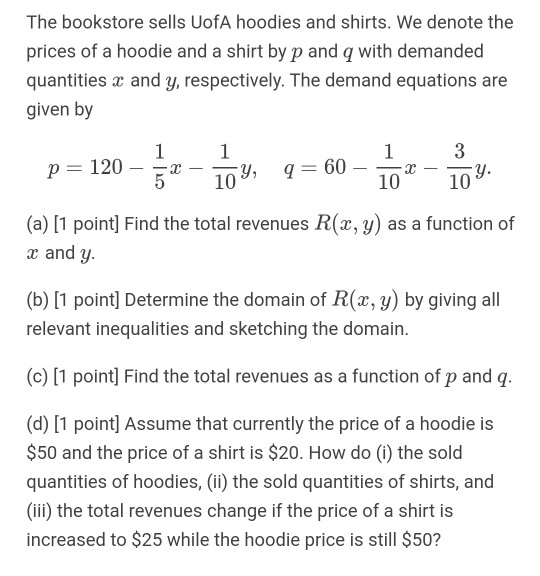 The bookstore sells UofA hoodies and shirts. We denote the prices of a hoodie and a shirt by $p$ and $q$ with demanded quantities $x$ and $y$, respectively. The demand equations are given by

$p = 120 - \frac{1}{5}x - \frac{1}{10}y, \quad q = 60 - \frac{1}{10}x - \frac{3}{10}y.$

(a) [1 point] Find the total revenues $R(x, y)$ as a function of $x$ and $y$.

(b) [1 point] Determine the domain of $R(x, y)$ by giving all relevant inequalities and sketching the domain.

(c) [1 point] Find the total revenues as a function of $p$ and $q$.

(d) [1 point] Assume that currently the price of a hoodie is \$50 and the price of a shirt is \$20. How do (i) the sold quantities of hoodies, (ii) the sold quantities of shirts, and (iii) the total revenues change if the price of a shirt is increased to \$25 while the hoodie price is still \$50?